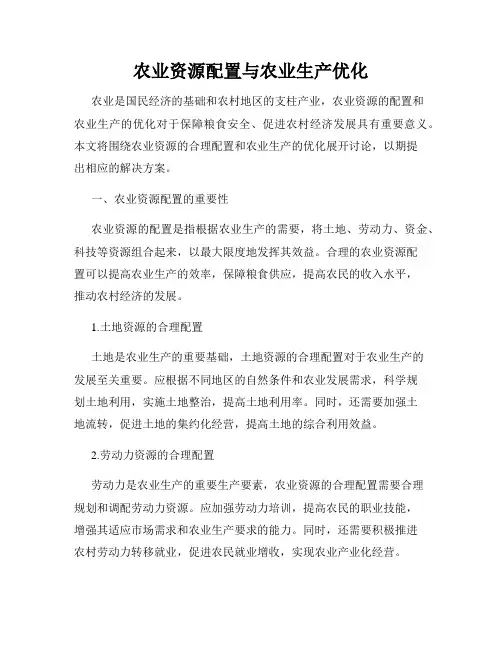 农业资源配置与农业生产优化

农业是国民经济的基础和农村地区的支柱产业，农业资源的配置和农业生产的优化对于保障粮食安全、促进农村经济发展具有重要意义。本文将围绕农业资源的合理配置和农业生产的优化展开讨论，以期提出相应的解决方案。

一、农业资源配置的重要性

农业资源的配置是指根据农业生产的需要，将土地、劳动力、资金、科技等资源组合起来，以最大限度地发挥其效益。合理的农业资源配置可以提高农业生产的效率，保障粮食供应，提高农民的收入水平，推动农村经济的发展。

1.土地资源的合理配置

土地是农业生产的重要基础，土地资源的合理配置对于农业生产的发展至关重要。应根据不同地区的自然条件和农业发展需求，科学规划土地利用，实施土地整治，提高土地利用率。同时，还需要加强土地流转，促进土地的集约化经营，提高土地的综合利用效益。

2.劳动力资源的合理配置

劳动力是农业生产的重要生产要素，农业资源的合理配置需要合理规划和调配劳动力资源。应加强劳动力培训，提高农民的职业技能，增强其适应市场需求和农业生产要求的能力。同时，还需要积极推进农村劳动力转移就业，促进农民就业增收，实现农业产业化经营。